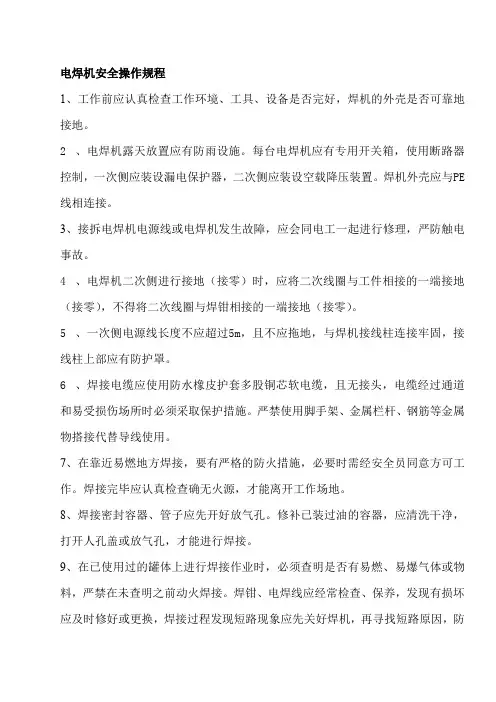 电焊机安全操作规程

1、工作前应认真检查工作环境、工具、设备是否完好，焊机的外壳是否可靠地接地。

2 、电焊机露天放置应有防雨设施。每台电焊机应有专用开关箱，使用断路器控制，一次侧应装设漏电保护器，二次侧应装设空载降压装置。焊机外壳应与PE线相连接。

3、接拆电焊机电源线或电焊机发生故障，应会同电工一起进行修理，严防触电事故。

4 、电焊机二次侧进行接地（接零）时，应将二次线圈与工件相接的一端接地（接零），不得将二次线圈与焊钳相接的一端接地（接零）。

5 、一次侧电源线长度不应超过5m，且不应拖地，与焊机接线柱连接牢固，接线柱上部应有防护罩。

6 、焊接电缆应使用防水橡皮护套多股铜芯软电缆，且无接头，电缆经过通道和易受损伤场所时必须采取保护措施。严禁使用脚手架、金属栏杆、钢筋等金属物搭接代替导线使用。

7、在靠近易燃地方焊接，要有严格的防火措施，必要时需经安全员同意方可工作。焊接完毕应认真检查确无火源，才能离开工作场地。

8、焊接密封容器、管子应先开好放气孔。修补已装过油的容器，应清洗干净，打开人孔盖或放气孔，才能进行焊接。

9、在已使用过的罐体上进行焊接作业时，必须查明是否有易燃、易爆气体或物料，严禁在未查明之前动火焊接。焊钳、电焊线应经常检查、保养，发现有损坏应及时修好或更换，焊接过程发现短路现象应先关好焊机，再寻找短路原因，防